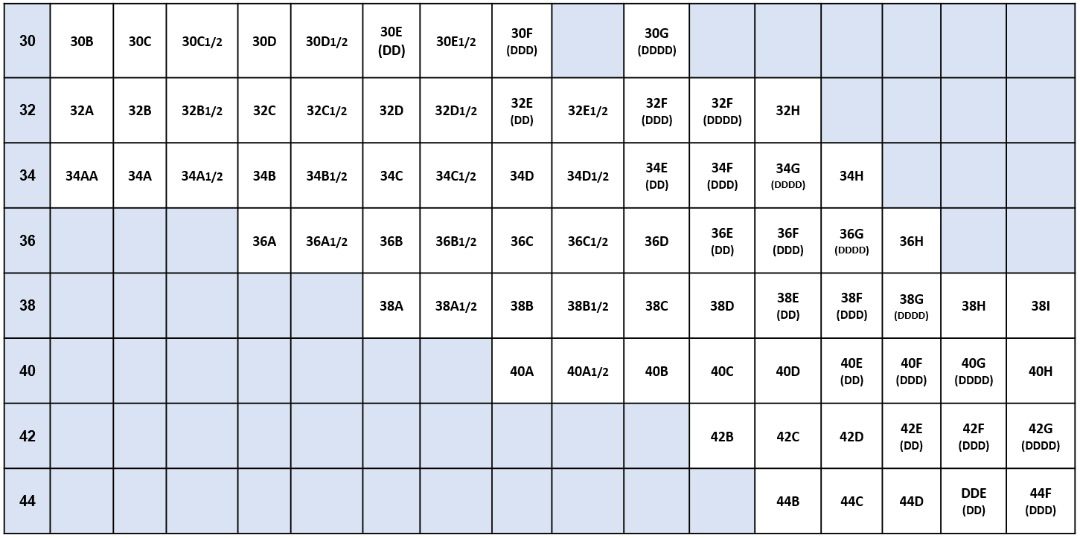 | 30 | 30B | 30C | 30C1/2 | 30D | 30D1/2 | 30E (DD) | 30E1/2 | 30F (DDD) | | 30G (DDDD) | | | | | | |
|---|---|---|---|---|---|---|---|---|---|---|---|---|---|---|---|---|
| 32 | 32A | 32B | 32B1/2 | 32C | 32C1/2 | 32D | 32D1/2 | 32E (DD) | 32E1/2 | 32F (DDD) | 32F (DDDD) | 32H | | | | |
| 34 | 34AA | 34A | 34A1/2 | 34B | 34B1/2 | 34C | 34C1/2 | 34D | 34D1/2 | 34E (DD) | 34F (DDD) | 34G (DDDD) | 34H | | | |
| 36 | | | | 36A | 36A1/2 | 36B | 36B1/2 | 36C | 36C1/2 | 36D | 36E (DD) | 36F (DDD) | 36G (DDDD) | 36H | | |
| 38 | | | | | | 38A | 38A1/2 | 38B | 38B1/2 | 38C | 38D | 38E (DD) | 38F (DDD) | 38G (DDDD) | 38H | 38I |
| 40 | | | | | | | | 40A | 40A1/2 | 40B | 40C | 40D | 40E (DD) | 40F (DDD) | 40G (DDDD) | 40H |
| 42 | | | | | | | | | | | 42B | 42C | 42D | 42E (DD) | 42F (DDD) | 42G (DDDD) |
| 44 | | | | | | | | | | | | 44B | 44C | 44D | DDE (DD) | 44F (DDD) |